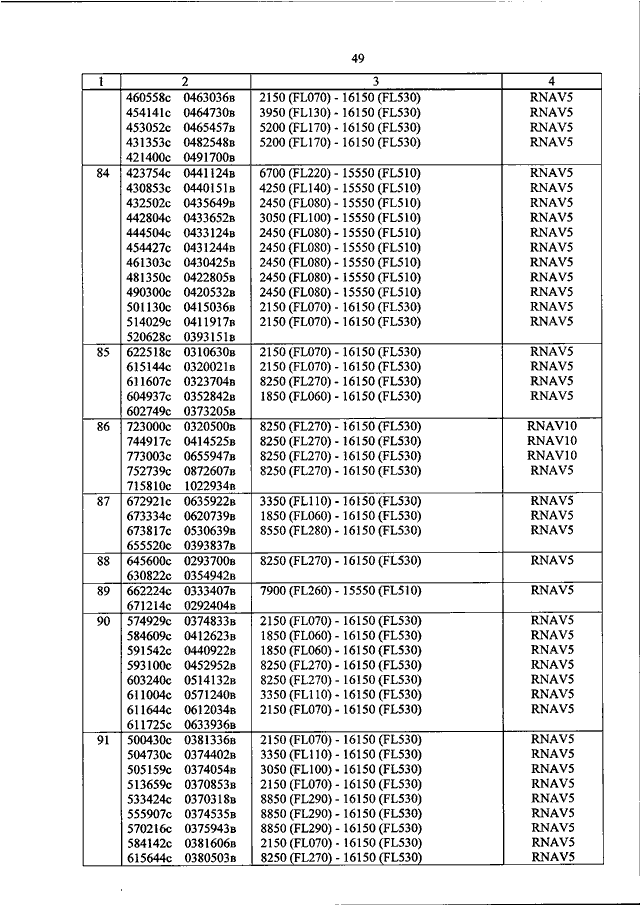 49

| 1 | 2 | 3 | 4 |
|---|---|---|---|
| | 460558с 0463036в | 2150 (FL070) - 16150 (FL530) | RNAV5 |
| | 454141с 0464730в | 3950 (FL130) - 16150 (FL530) | RNAV5 |
| | 453052с 0465457в | 5200 (FL170) - 16150 (FL530) | RNAV5 |
| | 431353с 0482548в | 5200 (FL170) - 16150 (FL530) | RNAV5 |
| | 421400с 0491700в | | |
| 84 | 423754с 0441124в | 6700 (FL220) - 15550 (FL510) | RNAV5 |
| | 430853с 0440151в | 4250 (FL140) - 15550 (FL510) | RNAV5 |
| | 432502с 0435649в | 2450 (FL080) - 15550 (FL510) | RNAV5 |
| | 442804с 0433652в | 3050 (FL100) - 15550 (FL510) | RNAV5 |
| | 444504с 0433124в | 2450 (FL080) - 15550 (FL510) | RNAV5 |
| | 454427с 0431244в | 2450 (FL080) - 15550 (FL510) | RNAV5 |
| | 461303с 0430425в | 2450 (FL080) - 15550 (FL510) | RNAV5 |
| | 481350с 0422805в | 2450 (FL080) - 15550 (FL510) | RNAV5 |
| | 490300с 0420532в | 2450 (FL080) - 15550 (FL510) | RNAV5 |
| | 501130с 0415036в | 2150 (FL070) - 16150 (FL530) | RNAV5 |
| | 514029с 0411917в | 2150 (FL070) - 16150 (FL530) | RNAV5 |
| | 520628с 0393151в | | |
| 85 | 622518с 0310630в | 2150 (FL070) - 16150 (FL530) | RNAV5 |
| | 615144с 0320021в | 2150 (FL070) - 16150 (FL530) | RNAV5 |
| | 611607с 0323704в | 8250 (FL270) - 16150 (FL530) | RNAV5 |
| | 604937с 0352842в | 1850 (FL060) - 16150 (FL530) | RNAV5 |
| | 602749с 0373205в | | |
| 86 | 723000с 0320500в | 8250 (FL270) - 16150 (FL530) | RNAV10 |
| | 744917с 0414525в | 8250 (FL270) - 16150 (FL530) | RNAV10 |
| | 773003с 0655947в | 8250 (FL270) - 16150 (FL530) | RNAV10 |
| | 752739с 0872607в | 8250 (FL270) - 16150 (FL530) | RNAV5 |
| | 715810с 1022934в | | |
| 87 | 672921с 0635922в | 3350 (FL110) - 16150 (FL530) | RNAV5 |
| | 673334с 0620739в | 1850 (FL060) - 16150 (FL530) | RNAV5 |
| | 673817с 0530639в | 8550 (FL280) - 16150 (FL530) | RNAV5 |
| | 655520с 0393837в | | |
| 88 | 645600с 0293700в | 8250 (FL270) - 16150 (FL530) | RNAV5 |
| | 630822с 0354942в | | |
| 89 | 662224с 0333407в | 7900 (FL260) - 15550 (FL510) | RNAV5 |
| | 671214с 0292404в | | |
| 90 | 574929с 0374833в | 2150 (FL070) - 16150 (FL530) | RNAV5 |
| | 584609с 0412623в | 1850 (FL060) - 16150 (FL530) | RNAV5 |
| | 591542с 0440922в | 1850 (FL060) - 16150 (FL530) | RNAV5 |
| | 593100с 0452952в | 8250 (FL270) - 16150 (FL530) | RNAV5 |
| | 603240с 0514132в | 8250 (FL270) - 16150 (FL530) | RNAV5 |
| | 611004с 0571240в | 3350 (FL110) - 16150 (FL530) | RNAV5 |
| | 611644с 0612034в | 2150 (FL070) - 16150 (FL530) | RNAV5 |
| | 611725с 0633936в | | |
| 91 | 500430с 0381336в | 2150 (FL070) - 16150 (FL530) | RNAV5 |
| | 504730с 0374402в | 3350 (FL110) - 16150 (FL530) | RNAV5 |
| | 505159с 0374054в | 3050 (FL100) - 16150 (FL530) | RNAV5 |
| | 513659с 0370853в | 2150 (FL070) - 16150 (FL530) | RNAV5 |
| | 533424с 0370318в | 8850 (FL290) - 16150 (FL530) | RNAV5 |
| | 555907с 0374535в | 8850 (FL290) - 16150 (FL530) | RNAV5 |
| | 570216с 0375943в | 8850 (FL290) - 16150 (FL530) | RNAV5 |
| | 584142с 0381606в | 2150 (FL070) - 16150 (FL530) | RNAV5 |
| | 615644с 0380503в | 8250 (FL270) - 16150 (FL530) | RNAV5 |